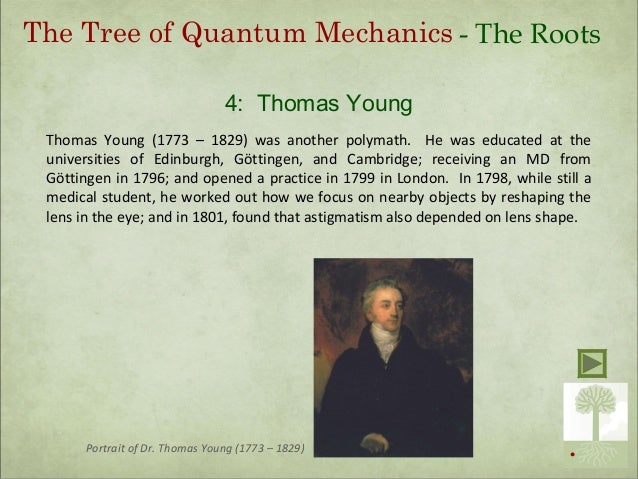 The Tree of Quantum Mechanics - The Roots

4: Thomas Young

Thomas Young (1773 – 1829) was another polymath. He was educated at the universities of Edinburgh, Göttingen, and Cambridge; receiving an MD from Göttingen in 1796; and opened a practice in 1799 in London. In 1798, while still a medical student, he worked out how we focus on nearby objects by reshaping the lens in the eye; and in 1801, found that astigmatism also depended on lens shape.

Portrait of Dr. Thomas Young (1773 – 1829)